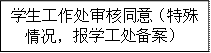 学生工作处审核同意（特殊情况，报学工处备案）